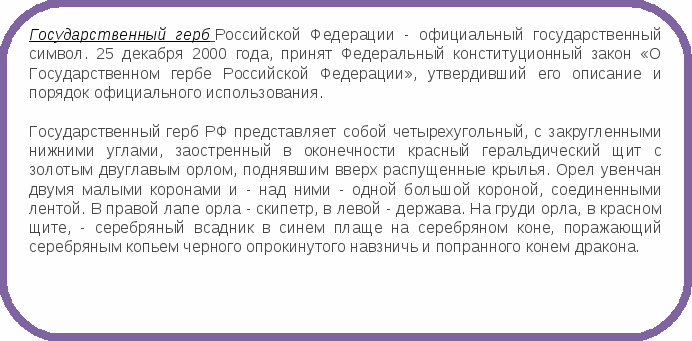 Государственный герб Российской Федерации - официальный государственный символ. 25 декабря 2000 года, принят Федеральный конституционный закон «О Государственном гербе Российской Федерации», утвердивший его описание и порядок официального использования.

Государственный герб РФ представляет собой четырехугольный, с закругленными нижними углами, заостренный в оконечности красный геральдический щит с золотым двуглавым орлом, поднявшим вверх распущенные крылья. Орел увенчан двумя малыми коронами и - над ними - одной большой короной, соединенными лентой. В правой лапе орла - скипетр, в левой - держава. На груди орла, в красном щите, - серебряный всадник в синем плаще на серебряном коне, поражающий серебряным копьем черного опрокинутого навзничь и попранного конем дракона.